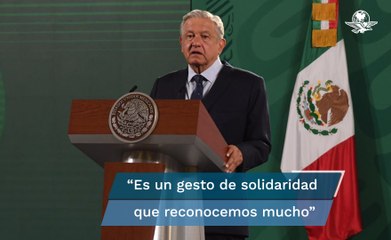 “Es un gesto de solidaridad que reconocemos mucho”